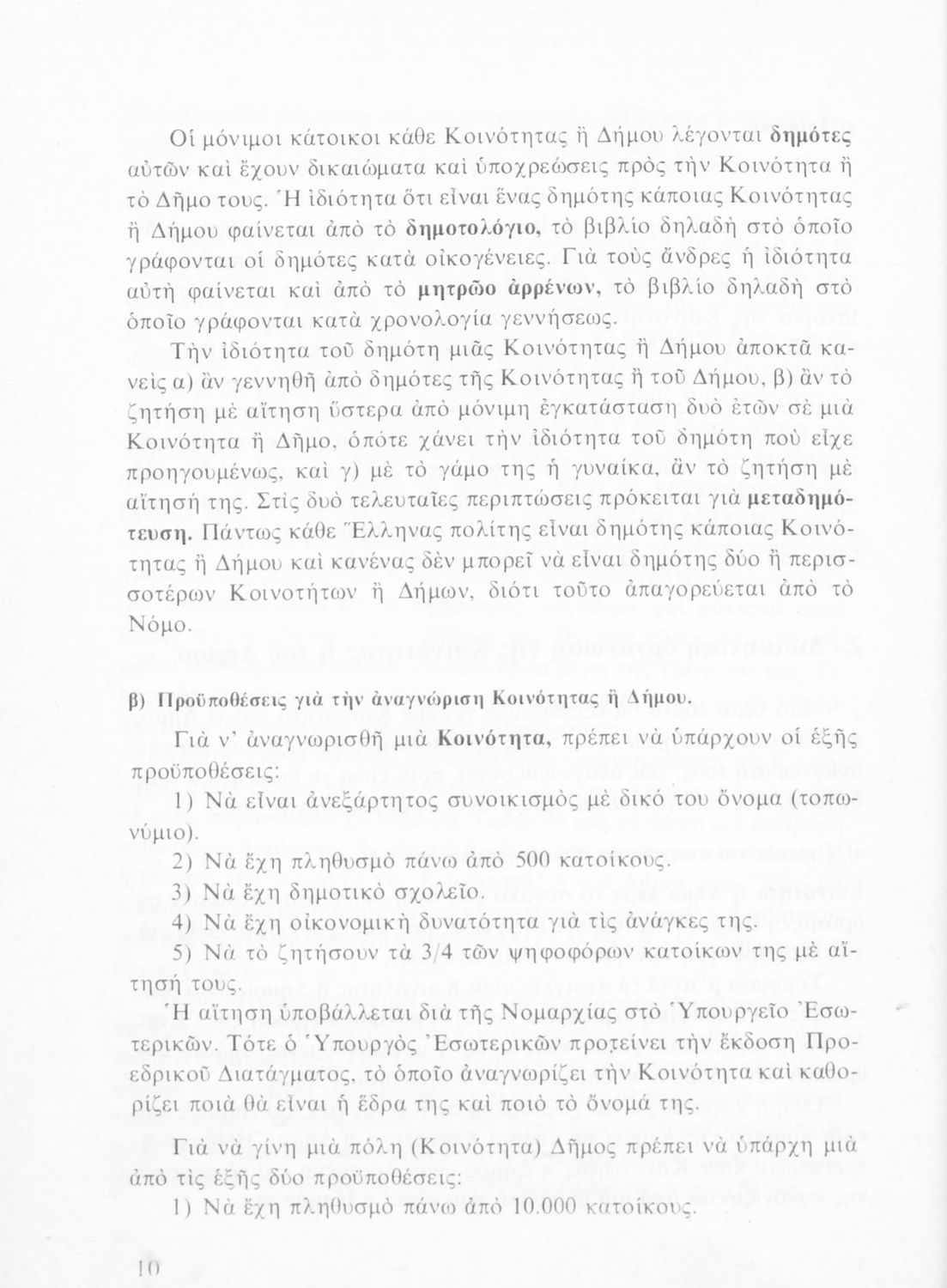 Οἱ μόνιμοι κάτοικοι κάθε Κοινότητας ἢ Δήμου λέγονται δημότες αὐτῶν καὶ ἔχουν δικαιώματα καὶ ὑποχρεώσεις πρὸς τὴν Κοινότητα ἢ τὸ Δῆμο τους. Ἡ ἰδιότητα ὅτι εἶναι ἕνας δημότης κάποιας Κοινότητας ἢ Δήμου φαίνεται ἀπὸ τὸ δημοτολόγιο, τὸ βιβλίο δηλαδὴ στὸ ὁποῖο γράφονται οἱ δημότες κατὰ οἰκογένειες. Γιὰ τοὺς ἄνδρες ἡ ἰδιότητα αὐτὴ φαίνεται καὶ ἀπὸ τὸ μητρῶο ἀρρένων, τὸ βιβλίο δηλαδὴ στὸ ὁποῖο γράφονται κατὰ χρονολογία γεννήσεως.

Τὴν ἰδιότητα τοῦ δημότη μιᾶς Κοινότητας ἢ Δήμου ἀποκτᾶ κανεὶς α) ἂν γεννηθῆ ἀπὸ δημότες τῆς Κοινότητας ἢ τοῦ Δήμου, β) ἂν τὸ ζητήση μὲ αἴτηση ὕστερα ἀπὸ μόνιμη ἐγκατάσταση δυὸ ἐτῶν σὲ μιὰ Κοινότητα ἢ Δῆμο, ὁπότε χάνει τὴν ἰδιότητα τοῦ δημότη ποὺ εἶχε προηγουμένως, καὶ γ) μὲ τὸ γάμο της ἡ γυναίκα, ἂν τὸ ζητήση μὲ αἴτησή της. Στὶς δυὸ τελευταῖες περιπτώσεις πρόκειται γιὰ μεταδημότευση. Πάντως κάθε Ἕλληνας πολίτης εἶναι δημότης κάποιας Κοινότητας ἢ Δήμου καὶ κανένας δὲν μπορεῖ νὰ εἶναι δημότης δύο ἢ περισσοτέρων Κοινοτήτων ἢ Δήμων, διότι τοῦτο ἀπαγορεύεται ἀπὸ τὸ Νόμο.

β) Προϋποθέσεις γιὰ τὴν ἀναγνώριση Κοινότητας ἢ Δήμου.

Γιὰ ν' ἀναγνωρισθῆ μιὰ Κοινότητα, πρέπει νὰ ὑπάρχουν οἱ ἑξῆς προϋποθέσεις:

1) Νὰ εἶναι ἀνεξάρτητος συνοικισμὸς μὲ δικό του ὄνομα (τοπωνύμιο).

2) Νὰ ἔχη πληθυσμὸ πάνω ἀπὸ 500 κατοίκους.

3) Νὰ ἔχη δημοτικὸ σχολεῖο.

4) Νὰ ἔχη οἰκονομικὴ δυνατότητα γιὰ τὶς ἀνάγκες της.

5) Νὰ τὸ ζητήσουν τὰ 3/4 τῶν ψηφοφόρων κατοίκων της μὲ αἴτησή τους.

Ἡ αἴτηση ὑποβάλλεται διὰ τῆς Νομαρχίας στὸ Ὑπουργεῖο Ἐσωτερικῶν. Τότε ὁ Ὑπουργὸς Ἐσωτερικῶν προτείνει τὴν ἔκδοση Προεδρικοῦ Διατάγματος, τὸ ὁποῖο ἀναγνωρίζει τὴν Κοινότητα καὶ καθορίζει ποιὰ θὰ εἶναι ἡ ἕδρα της καὶ ποιὸ τὸ ὄνομά της.

Γιὰ νὰ γίνη μιὰ πόλη (Κοινότητα) Δῆμος πρέπει νὰ ὑπάρχη μιὰ ἀπὸ τὶς ἑξῆς δύο προϋποθέσεις:

1) Νὰ ἔχη πληθυσμὸ πάνω ἀπὸ 10.000 κατοίκους.

10